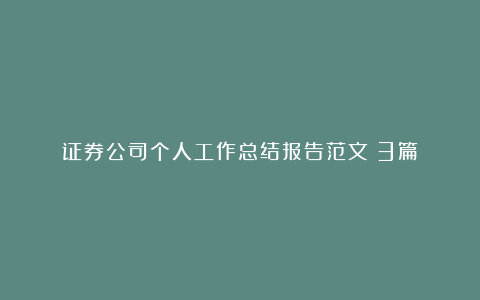 证券公司个人工作总结报告范文 3篇